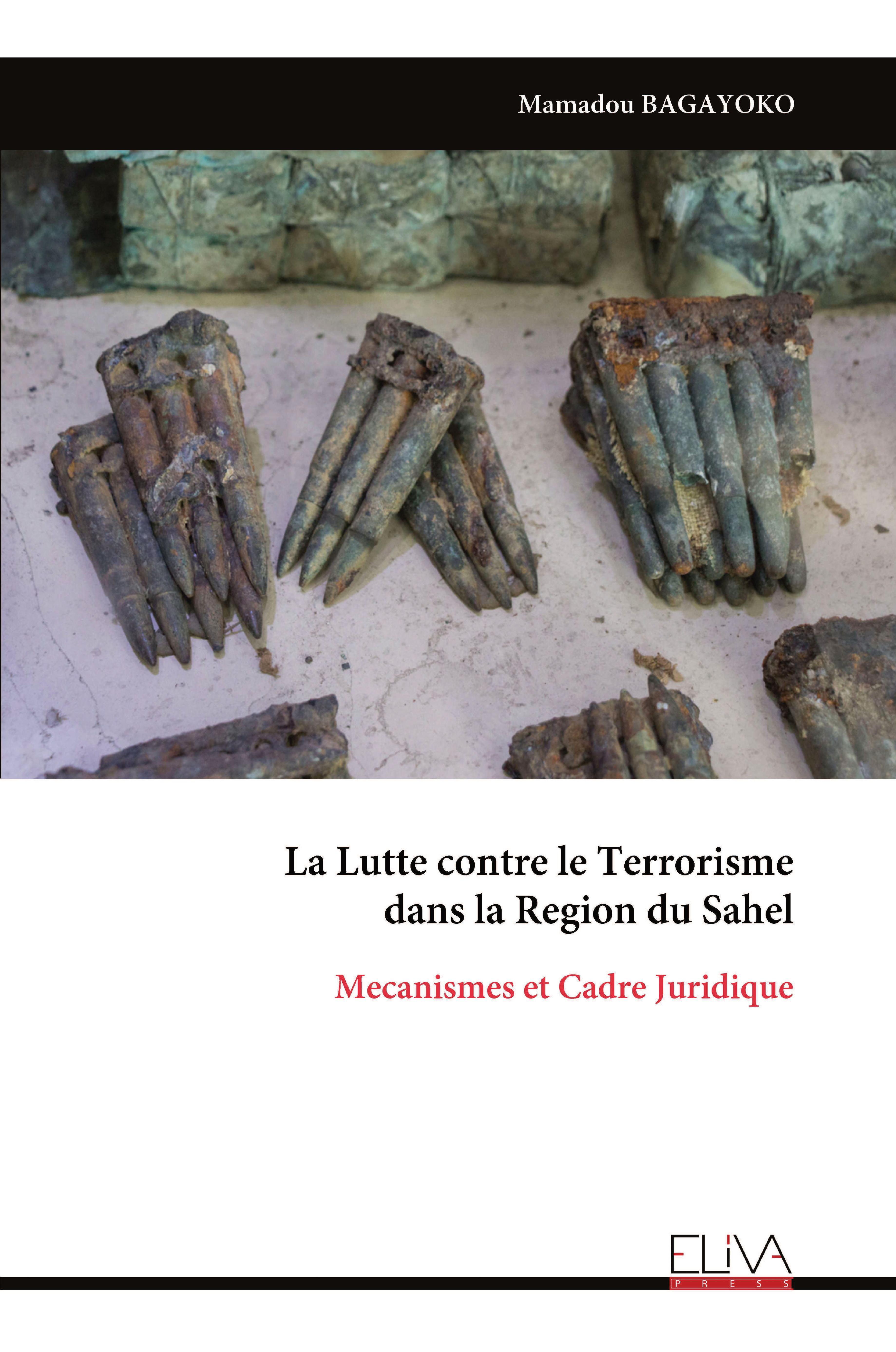 Mamadou BAGAYOKO

La Lutte contre le Terrorisme dans la Region du Sahel

Mecanismes et Cadre Juridique

ELIVA
PRESS